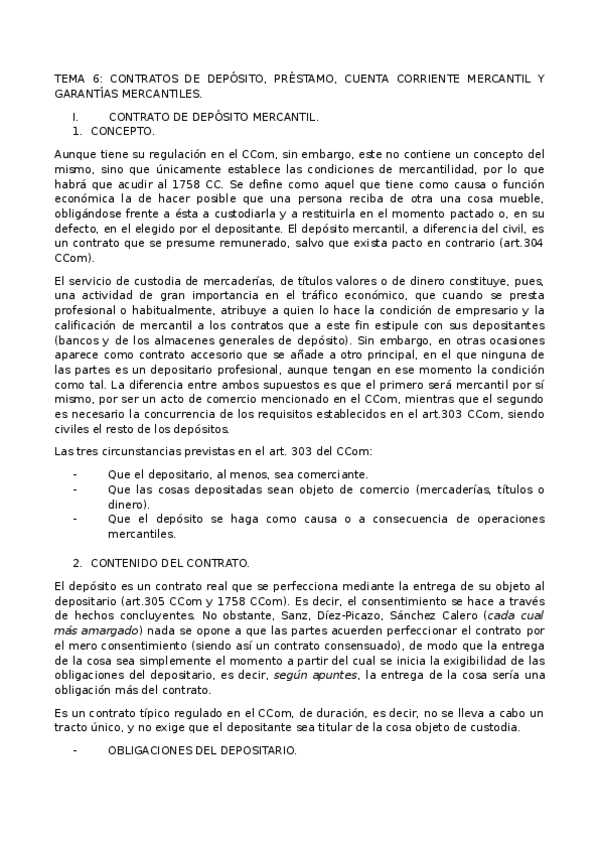 TEMA 6: CONTRATOS DE DEPÓSITO, PRÉSTAMO, CUENTA CORRIENTE MERCANTIL Y GARANTÍAS MERCANTILES.

I. CONTRATO DE DEPÓSITO MERCANTIL.

1. CONCEPTO.

Aunque tiene su regulación en el CCom, sin embargo, este no contiene un concepto del mismo, sino que únicamente establece las condiciones de mercantilidad, por lo que habrá que acudir al 1758 CC. Se define como aquel que tiene como causa o función económica la de hacer posible que una persona reciba de otra una cosa mueble, obligándose frente a ésta a custodiarla y a restituirla en el momento pactado o, en su defecto, en el elegido por el depositante. El depósito mercantil, a diferencia del civil, es un contrato que se presume remunerado, salvo que exista pacto en contrario (art.304 CCom).

El servicio de custodia de mercaderías, de títulos valores o de dinero constituye, pues, una actividad de gran importancia en el tráfico económico, que cuando se presta profesional o habitualmente, atribuye a quien lo hace la condición de empresario y la calificación de mercantil a los contratos que a este fin estipule con sus depositantes (bancos y de los almacenes generales de depósito). Sin embargo, en otras ocasiones aparece como contrato accesorio que se añade a otro principal, en el que ninguna de las partes es un depositario profesional, aunque tengan en ese momento la condición como tal. La diferencia entre ambos supuestos es que el primero será mercantil por sí mismo, por ser un acto de comercio mencionado en el CCom, mientras que el segundo es necesario la concurrencia de los requisitos establecidos en el art.303 CCom, siendo civiles el resto de los depósitos.

Las tres circunstancias previstas en el art. 303 del CCom:

- Que el depositario, al menos, sea comerciante.
- Que las cosas depositadas sean objeto de comercio (mercaderías, títulos o dinero).
- Que el depósito se haga como causa o a consecuencia de operaciones mercantiles.

2. CONTENIDO DEL CONTRATO.

El depósito es un contrato real que se perfecciona mediante la entrega de su objeto al depositario (art.305 CCom y 1758 CCom). Es decir, el consentimiento se hace a través de hechos concluyentes. No obstante, Sanz, Díez-Picazo, Sánchez Calero (cada cual más amargado) nada se opone a que las partes acuerden perfeccionar el contrato por el mero consentimiento (siendo así un contrato consensuado), de modo que la entrega de la cosa sea simplemente el momento a partir del cual se inicia la exigibilidad de las obligaciones del depositario, es decir, según apuntes, la entrega de la cosa sería una obligación más del contrato.

Es un contrato típico regulado en el CCom, de duración, es decir, no se lleva a cabo un tracto único, y no exige que el depositante sea titular de la cosa objeto de custodia.

- OBLIGACIONES DEL DEPOSITARIO.